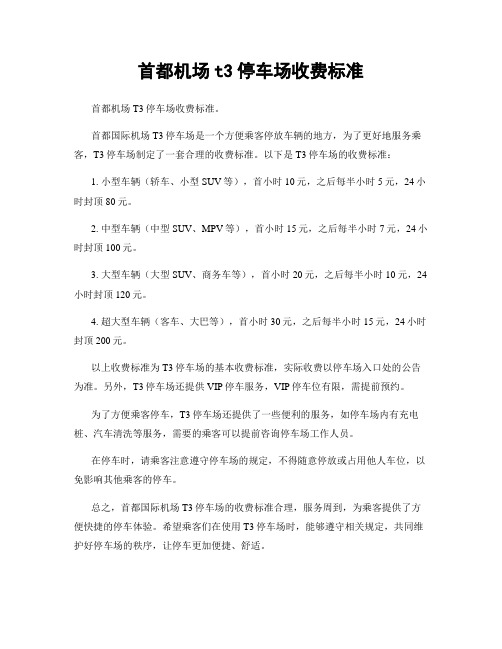 首都机场 t3 停车场收费标准

首都机场 T3 停车场收费标准。

首都国际机场 T3 停车场是一个方便乘客停放车辆的地方，为了更好地服务乘客，T3 停车场制定了一套合理的收费标准。以下是 T3 停车场的收费标准：

1. 小型车辆（轿车、小型 SUV 等），首小时 10 元，之后每半小时 5 元，24 小时封顶 80 元。

2. 中型车辆（中型 SUV、MPV 等），首小时 15 元，之后每半小时 7 元，24 小时封顶 100 元。

3. 大型车辆（大型 SUV、商务车等），首小时 20 元，之后每半小时 10 元，24 小时封顶 120 元。

4. 超大型车辆（客车、大巴等），首小时 30 元，之后每半小时 15 元，24 小时封顶 200 元。

以上收费标准为 T3 停车场的基本收费标准，实际收费以停车场入口处的公告为准。另外，T3 停车场还提供 VIP 停车服务，VIP 停车位有限，需提前预约。

为了方便乘客停车，T3 停车场还提供了一些便利的服务，如停车场内有充电桩、汽车清洗等服务，需要的乘客可以提前咨询停车场工作人员。

在停车时，请乘客注意遵守停车场的规定，不得随意停放或占用他人车位，以免影响其他乘客的停车。

总之，首都国际机场 T3 停车场的收费标准合理，服务周到，为乘客提供了方便快捷的停车体验。希望乘客们在使用 T3 停车场时，能够遵守相关规定，共同维护好停车场的秩序，让停车更加便捷、舒适。